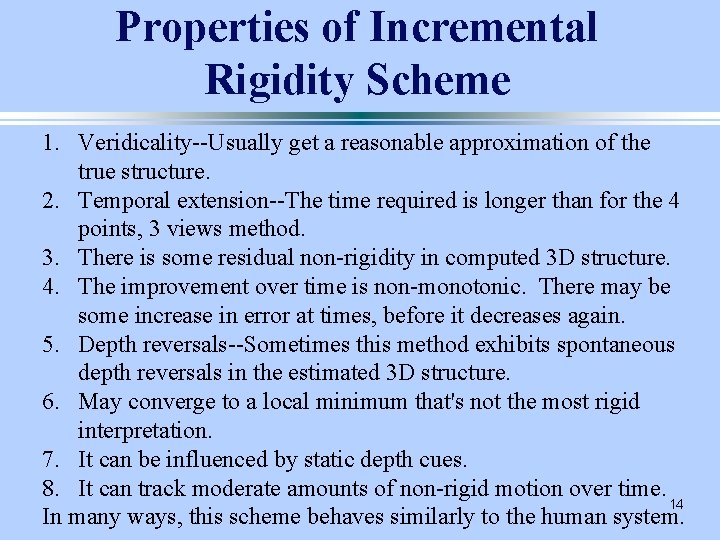 Properties of Incremental Rigidity Scheme

1. Veridicality--Usually get a reasonable approximation of the true structure.
2. Temporal extension--The time required is longer than for the 4 points, 3 views method.
3. There is some residual non-rigidity in computed 3D structure.
4. The improvement over time is non-monotonic. There may be some increase in error at times, before it decreases again.
5. Depth reversals--Sometimes this method exhibits spontaneous depth reversals in the estimated 3D structure.
6. May converge to a local minimum that's not the most rigid interpretation.
7. It can be influenced by static depth cues.
8. It can track moderate amounts of non-rigid motion over time.

In many ways, this scheme behaves similarly to the human system.

14